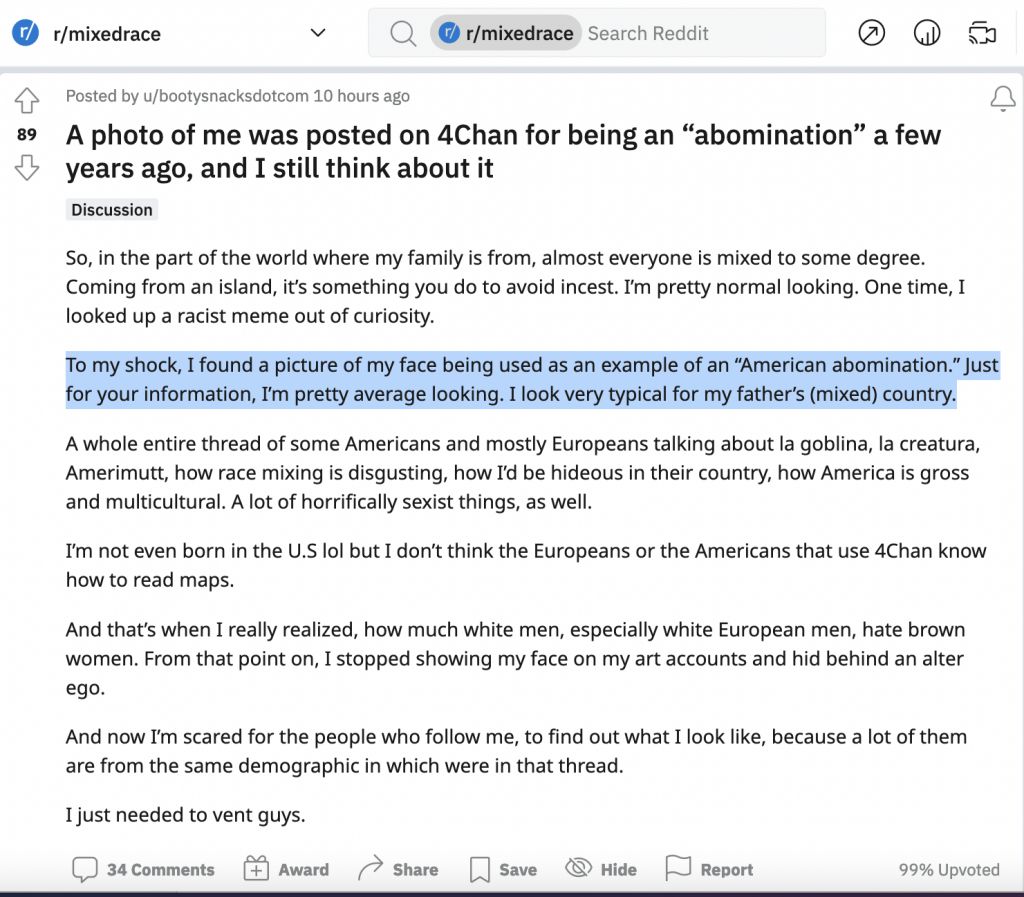 r/mixedrace

r/mixedrace Search Reddit

89

Posted by u/bootysnacksdotcom 10 hours ago

A photo of me was posted on 4Chan for being an “abomination” a few years ago, and I still think about it

Discussion

So, in the part of the world where my family is from, almost everyone is mixed to some degree. Coming from an island, it’s something you do to avoid incest. I’m pretty normal looking. One time, I looked up a racist meme out of curiosity.

To my shock, I found a picture of my face being used as an example of an “American abomination.” Just for your information, I’m pretty average looking. I look very typical for my father’s (mixed) country.

A whole entire thread of some Americans and mostly Europeans talking about la goblina, la creatura, Amerimutt, how race mixing is disgusting, how I’d be hideous in their country, how America is gross and multicultural. A lot of horrifically sexist things, as well.

I’m not even born in the U.S lol but I don’t think the Europeans or the Americans that use 4Chan know how to read maps.

And that’s when I really realized, how much white men, especially white European men, hate brown women. From that point on, I stopped showing my face on my art accounts and hid behind an alter ego.

And now I’m scared for the people who follow me, to find out what I look like, because a lot of them are from the same demographic in which were in that thread.

I just needed to vent guys.

34 Comments Award Share Save Hide Report 99% Upvoted